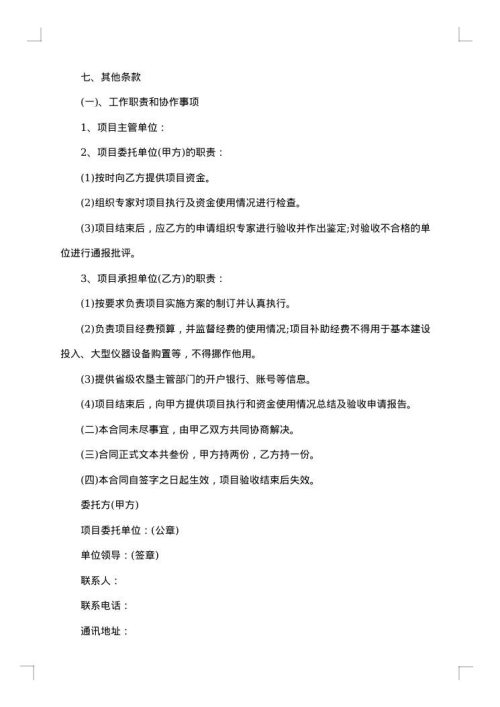 七、其他条款

(一)、工作职责和协作事项

1、项目主管单位：

2、项目委托单位(甲方)的职责：

(1)按时向乙方提供项目资金。

(2)组织专家对项目执行及资金使用情况进行检查。

(3)项目结束后，应乙方的申请组织专家进行验收并作出鉴定;对验收不合格的单位进行通报批评。

3、项目承担单位(乙方)的职责：

(1)按要求负责项目实施方案的制订并认真执行。

(2)负责项目经费预算，并监督经费的使用情况;项目补助经费不得用于基本建设投入、大型仪器设备购置等，不得挪作他用。

(3)提供省级农垦主管部门的开户银行、账号等信息。

(4)项目结束后，向甲方提供项目执行和资金使用情况总结及验收申请报告。

(二)本合同未尽事宜，由甲乙双方共同协商解决。

(三)合同正式文本共叁份，甲方持两份，乙方持一份。

(四)本合同自签字之日起生效，项目验收结束后失效。

委托方(甲方)

项目委托单位：(公章)

单位领导：(签章)

联系人：

联系电话：

通讯地址：